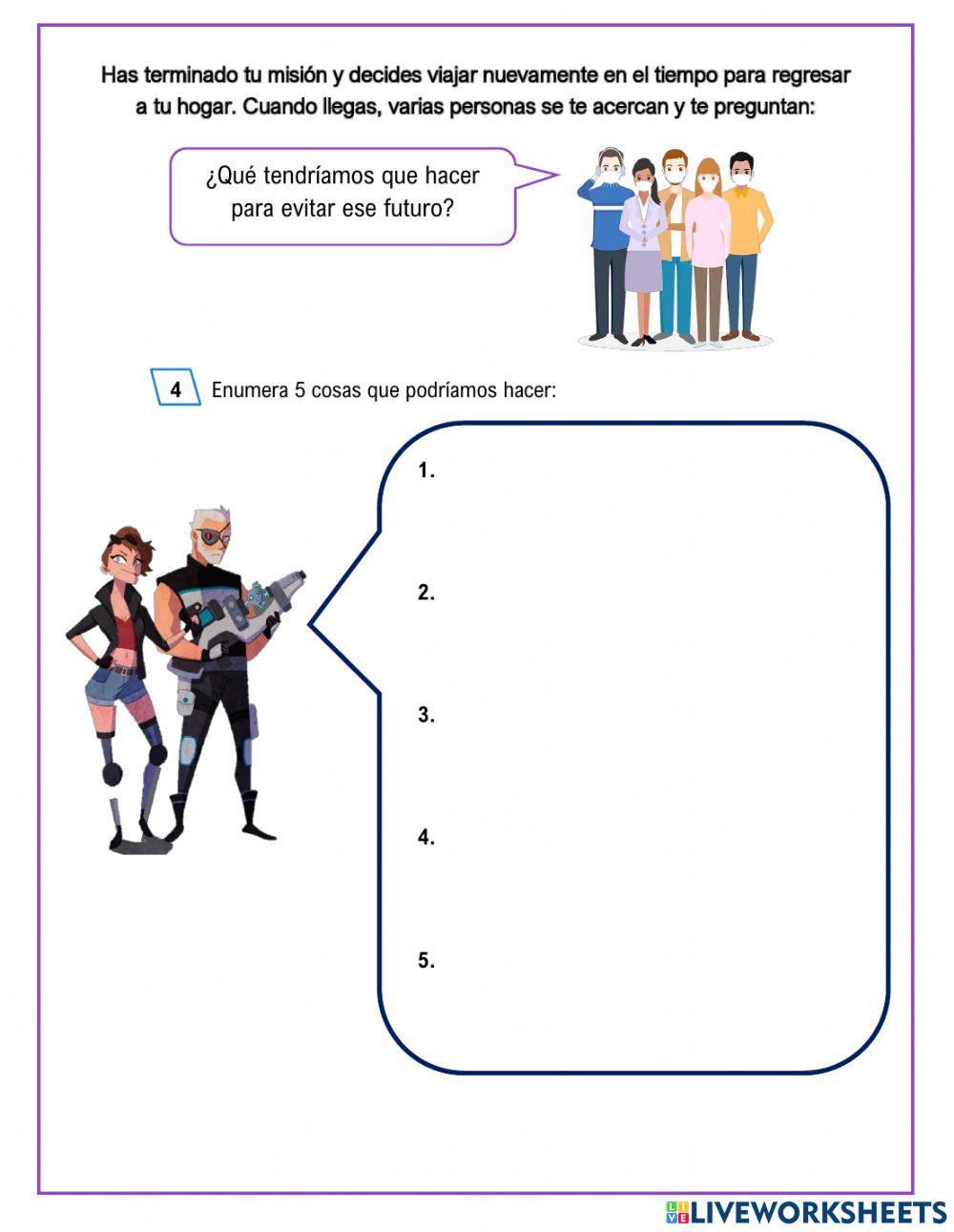 Has terminado tu misión y decides viajar nuevamente en el tiempo para regresar a tu hogar. Cuando llegas, varias personas se te acercan y te preguntan:

¿Qué tendríamos que hacer para evitar ese futuro?

4 Enumera 5 cosas que podríamos hacer:

1.

2.

3.

4.

5.

LIVEWORKSHEETS